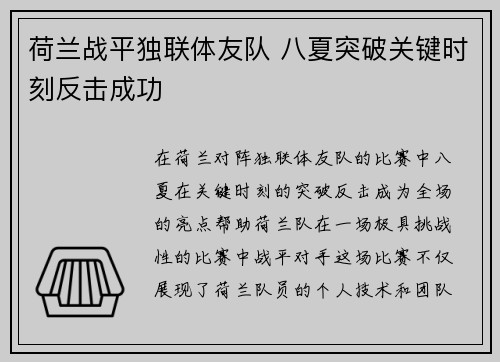 荷兰战平独联体友队 八夏突破关键时刻反击成功

在荷兰对阵独联体友队的比赛中八夏在关键时刻的突破反击成为全场的亮点帮助荷兰队在一场极具挑战性的比赛中战平对手这场比赛不仅展现了荷兰队员的个人技术和团队